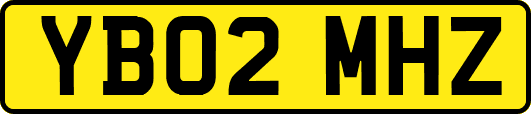 YB02 MHZ